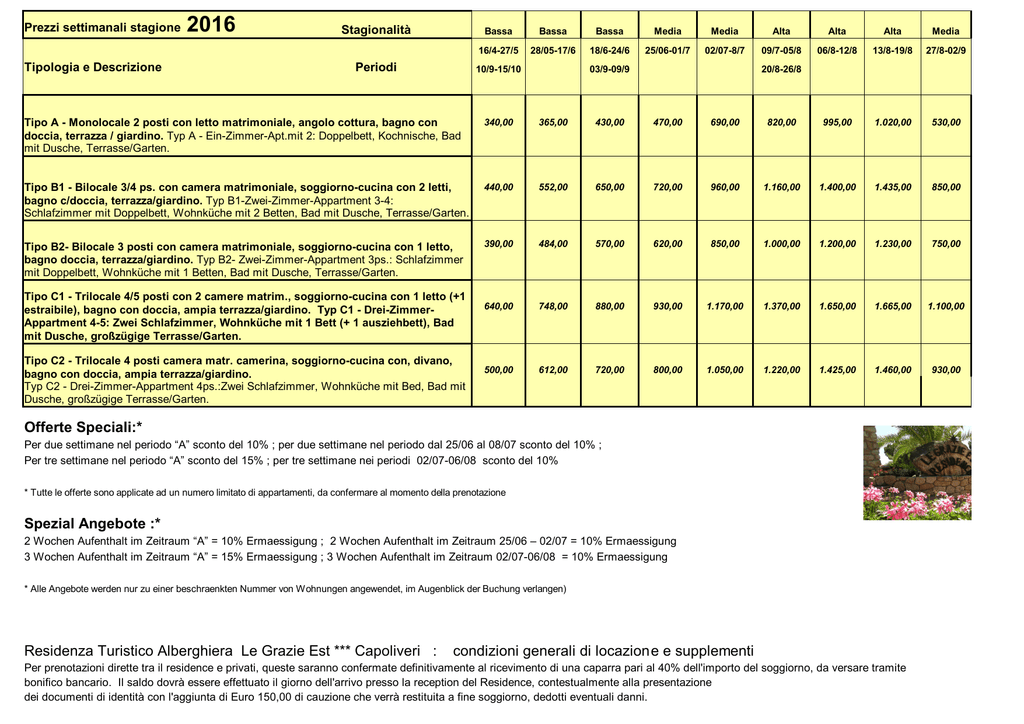 | Prezzi settimanali stagione 2016 Stagionalità | Bassa | Bassa | Bassa | Media | Media | Alta | Alta | Alta | Media |
|---|---|---|---|---|---|---|---|---|---|
| Tipologia e Descrizione Periodi | 16/4-27/5 10/9-15/10 | 28/05-17/6 | 18/6-24/6 03/9-09/9 | 25/06-01/7 | 02/07-8/7 | 09/7-05/8 20/8-26/8 | 06/8-12/8 | 13/8-19/8 | 27/8-02/9 |
| Tipo A - Monolocale 2 posti con letto matrimoniale, angolo cottura, bagno con doccia, terrazza / giardino. Typ A - Ein-Zimmer-Apt.mit 2: Doppelbett, Kochnische, Bad mit Dusche, Terrasse/Garten. | 340,00 | 365,00 | 430,00 | 470,00 | 690,00 | 820,00 | 995,00 | 1.020,00 | 530,00 |
| Tipo B1 - Bilocale 3/4 ps. con camera matrimoniale, soggiorno-cucina con 2 letti, bagno c/doccia, terrazza/giardino. Typ B1-Zwei-Zimmer-Appartment 3-4: Schlafzimmer mit Doppelbett, Wohnküche mit 2 Betten, Bad mit Dusche, Terrasse/Garten. | 440,00 | 552,00 | 650,00 | 720,00 | 960,00 | 1.160,00 | 1.400,00 | 1.435,00 | 850,00 |
| Tipo B2- Bilocale 3 posti con camera matrimoniale, soggiorno-cucina con 1 letto, bagno doccia, terrazza/giardino. Typ B2- Zwei-Zimmer-Appartment 3ps.: Schlafzimmer mit Doppelbett, Wohnküche mit 1 Betten, Bad mit Dusche, Terrasse/Garten. | 390,00 | 484,00 | 570,00 | 620,00 | 850,00 | 1.000,00 | 1.200,00 | 1.230,00 | 750,00 |
| Tipo C1 - Trilocale 4/5 posti con 2 camere matrim., soggiorno-cucina con 1 letto (+1 estraibile), bagno con doccia, ampia terrazza/giardino. Typ C1 - Drei-Zimmer-Appartment 4-5: Zwei Schlafzimmer, Wohnküche mit 1 Bett (+ 1 ausziehbett), Bad mit Dusche, großzügige Terrasse/Garten. | 640,00 | 748,00 | 880,00 | 930,00 | 1.170,00 | 1.370,00 | 1.650,00 | 1.665,00 | 1.100,00 |
| Tipo C2 - Trilocale 4 posti camera matr. camerina, soggiorno-cucina con, divano, bagno con doccia, ampia terrazza/giardino. Typ C2 - Drei-Zimmer-Appartment 4ps.:Zwei Schlafzimmer, Wohnküche mit Bed, Bad mit Dusche, großzügige Terrasse/Garten. | 500,00 | 612,00 | 720,00 | 800,00 | 1.050,00 | 1.220,00 | 1.425,00 | 1.460,00 | 930,00 |

Offerte Speciali:*
Per due settimane nel periodo “A” sconto del 10% ; per due settimane nel periodo dal 25/06 al 08/07 sconto del 10% ;
Per tre settimane nel periodo “A” sconto del 15% ; per tre settimane nei periodi 02/07-06/08 sconto del 10%

* Tutte le offerte sono applicate ad un numero limitato di appartamenti, da confermare al momento della prenotazione

Spezial Angebote :*
2 Wochen Aufenthalt im Zeitraum “A” = 10% Ermaessigung ; 2 Wochen Aufenthalt im Zeitraum 25/06 – 02/07 = 10% Ermaessigung
3 Wochen Aufenthalt im Zeitraum “A” = 15% Ermaessigung ; 3 Wochen Aufenthalt im Zeitraum 02/07-06/08 = 10% Ermaessigung

* Alle Angebote werden nur zu einer beschraenkten Nummer von Wohnungen angewendet, im Augenblick der Buchung verlangen)

Residenza Turistico Alberghiera Le Grazie Est *** Capoliveri : condizioni generali di locazione e supplementi
Per prenotazioni dirette tra il residence e privati, queste saranno confermate definitivamente al ricevimento di una caparra pari al 40% dell'importo del soggiorno, da versare tramite bonifico bancario. Il saldo dovrà essere effettuato il giorno dell'arrivo presso la reception del Residence, contestualmente alla presentazione
dei documenti di identità con l'aggiunta di Euro 150,00 di cauzione che verrà restituita a fine soggiorno, dedotti eventuali danni.